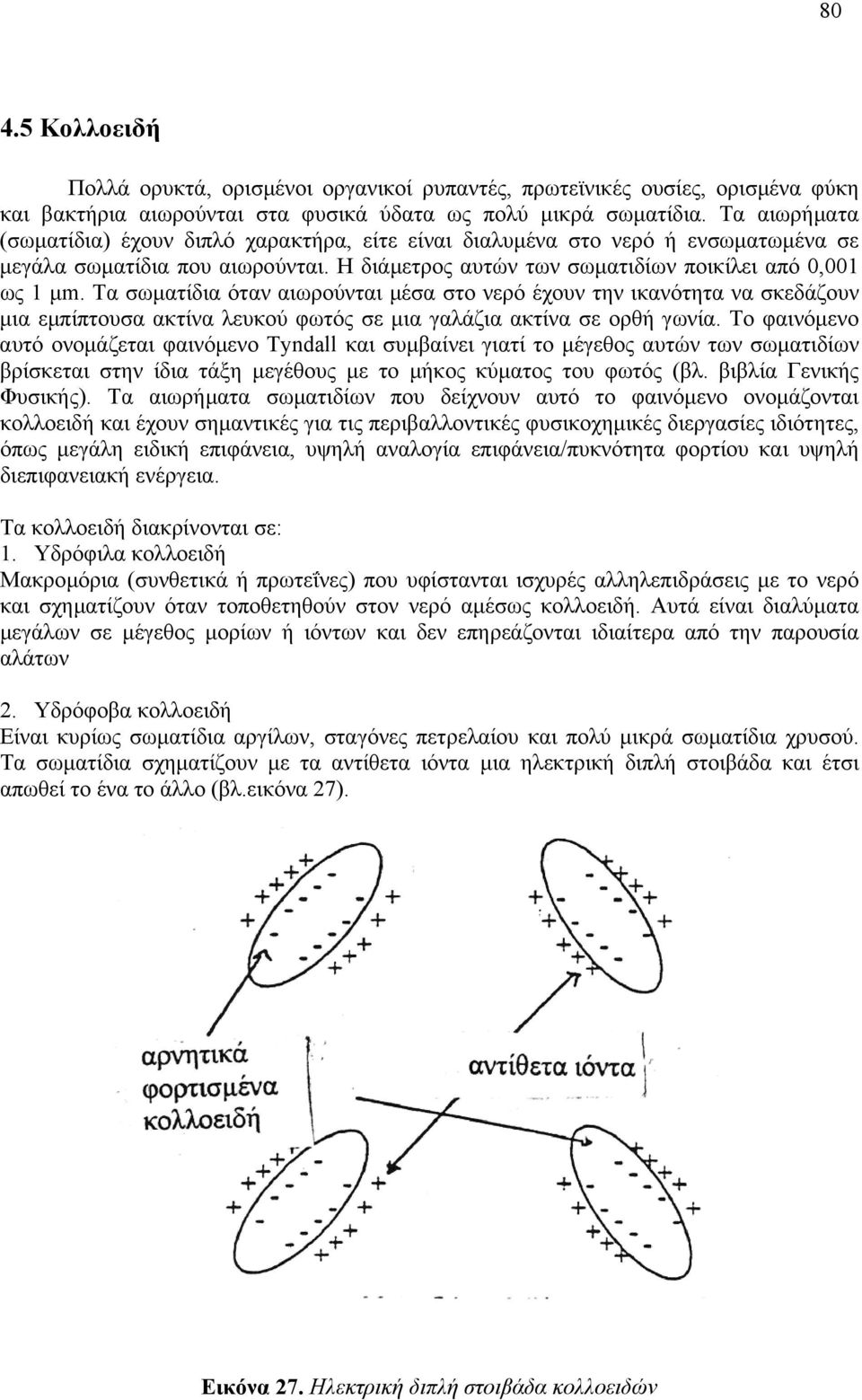 80

4.5 Κολλοειδή

Πολλά ορυκτά, ορισμένοι οργανικοί ρυπαντές, πρωτεϊνικές ουσίες, ορισμένα φύκη και βακτήρια αιωρούνται στα φυσικά ύδατα ως πολύ μικρά σωματίδια. Τα αιωρήματα (σωματίδια) έχουν διπλό χαρακτήρα, είτε είναι διαλυμένα στο νερό ή ενσωματωμένα σε μεγάλα σωματίδια που αιωρούνται. Η διάμετρος αυτών των σωματιδίων ποικίλει από 0,001 ως 1 μm. Τα σωματίδια όταν αιωρούνται μέσα στο νερό έχουν την ικανότητα να σκεδάζουν μια εμπίπτουσα ακτίνα λευκού φωτός σε μια γαλάζια ακτίνα σε ορθή γωνία. Το φαινόμενο αυτό ονομάζεται φαινόμενο Tyndall και συμβαίνει γιατί το μέγεθος αυτών των σωματιδίων βρίσκεται στην ίδια τάξη μεγέθους με το μήκος κύματος του φωτός (βλ. βιβλία Γενικής Φυσικής). Τα αιωρήματα σωματιδίων που δείχνουν αυτό το φαινόμενο ονομάζονται κολλοειδή και έχουν σημαντικές για τις περιβαλλοντικές φυσικοχημικές διεργασίες ιδιότητες, όπως μεγάλη ειδική επιφάνεια, υψηλή αναλογία επιφάνεια/πυκνότητα φορτίου και υψηλή διεπιφανειακή ενέργεια.

Τα κολλοειδή διακρίνονται σε:
1. Υδρόφιλα κολλοειδή
Μακρομόρια (συνθετικά ή πρωτεΐνες) που υφίστανται ισχυρές αλληλεπιδράσεις με το νερό και σχηματίζουν όταν τοποθετηθούν στον νερό αμέσως κολλοειδή. Αυτά είναι διαλύματα μεγάλων σε μέγεθος μορίων ή ιόντων και δεν επηρεάζονται ιδιαίτερα από την παρουσία αλάτων

2. Υδρόφοβα κολλοειδή
Είναι κυρίως σωματίδια αργίλων, σταγόνες πετρελαίου και πολύ μικρά σωματίδια χρυσού. Τα σωματίδια σχηματίζουν με τα αντίθετα ιόντα μια ηλεκτρική διπλή στοιβάδα και έτσι απωθεί το ένα το άλλο (βλ.εικόνα 27).

αρνητικά φορτισμένα κολλοειδή

αντίθετα ιόντα

Εικόνα 27. Ηλεκτρική διπλή στοιβάδα κολλοειδών